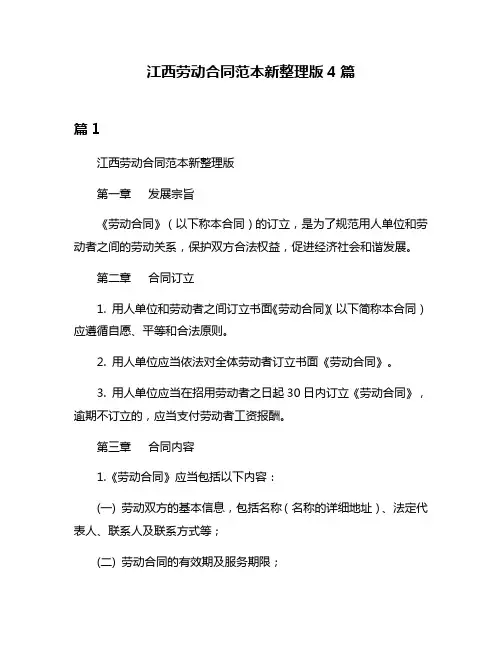 江西劳动合同范本新整理版 4 篇

篇 1

江西劳动合同范本新整理版

第一章　发展宗旨

《劳动合同》（以下称本合同）的订立，是为了规范用人单位和劳动者之间的劳动关系，保护双方合法权益，促进经济社会和谐发展。

第二章　合同订立

1. 用人单位和劳动者之间订立书面《劳动合同》（以下简称本合同）应遵循自愿、平等和合法原则。

2. 用人单位应当依法对全体劳动者订立书面《劳动合同》。

3. 用人单位应当在招用劳动者之日起 30 日内订立《劳动合同》，逾期不订立的，应当支付劳动者工资报酬。

第三章　合同内容

1.《劳动合同》应当包括以下内容：

(一) 劳动双方的基本信息，包括名称（名称的详细地址）、法定代表人、联系人及联系方式等；

(二) 劳动合同的有效期及服务期限；